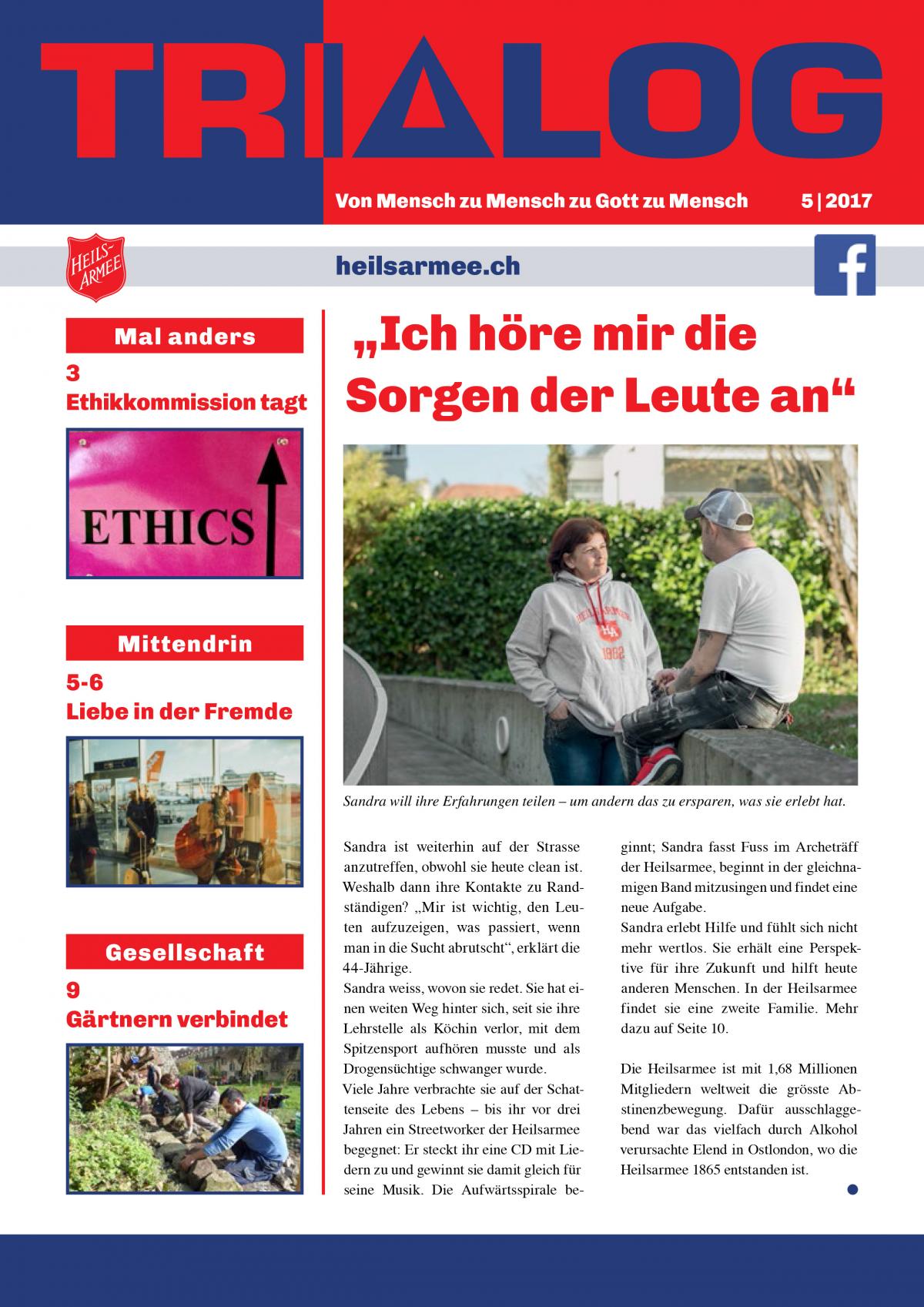 TRIALOG

Von Mensch zu Mensch zu Gott zu Mensch

5 | 2017

HEILS-ARMEE

heilsarmee.ch

Mal anders

3
Ethikkommission tagt

ETHICS

Mittendrin

5-6
Liebe in der Fremde

Gesellschaft

9
Gärtnern verbindet

„Ich höre mir die Sorgen der Leute an“

Sandra will ihre Erfahrungen teilen – um andern das zu ersparen, was sie erlebt hat.

Sandra ist weiterhin auf der Strasse anzutreffen, obwohl sie heute clean ist. Weshalb dann ihre Kontakte zu Randständigen? „Mir ist wichtig, den Leuten aufzuzeigen, was passiert, wenn man in die Sucht abrutscht“, erklärt die 44-Jährige.

Sandra weiss, wovon sie redet. Sie hat einen weiten Weg hinter sich, seit sie ihre Lehrstelle als Köchin verlor, mit dem Spitzensport aufhören musste und als Drogensüchtige schwanger wurde.

Viele Jahre verbrachte sie auf der Schattenseite des Lebens – bis ihr vor drei Jahren ein Streetworker der Heilsarmee begegnet: Er steckt ihr eine CD mit Liedern zu und gewinnt sie damit gleich für seine Musik. Die Aufwärtsspirale beginnt; Sandra fasst Fuss im Archeträff der Heilsarmee, beginnt in der gleichnamigen Band mitzusingen und findet eine neue Aufgabe.

Sandra erlebt Hilfe und fühlt sich nicht mehr wertlos. Sie erhält eine Perspektive für ihre Zukunft und hilft heute anderen Menschen. In der Heilsarmee findet sie eine zweite Familie. Mehr dazu auf Seite 10.

Die Heilsarmee ist mit 1,68 Millionen Mitgliedern weltweit die grösste Abstinenzbewegung. Dafür ausschlaggebend war das vielfach durch Alkohol verursachte Elend in Ostlondon, wo die Heilsarmee 1865 entstanden ist.